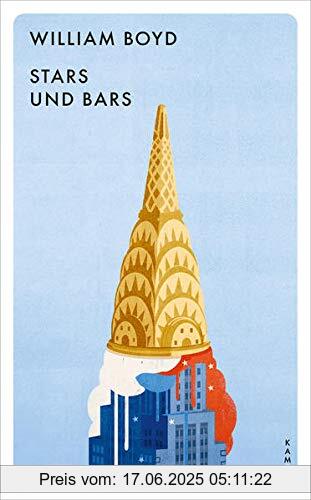 WILLIAM BOYD

STARS UND BARS

KAM

Preis vom: 17.06.2025 05:11:22